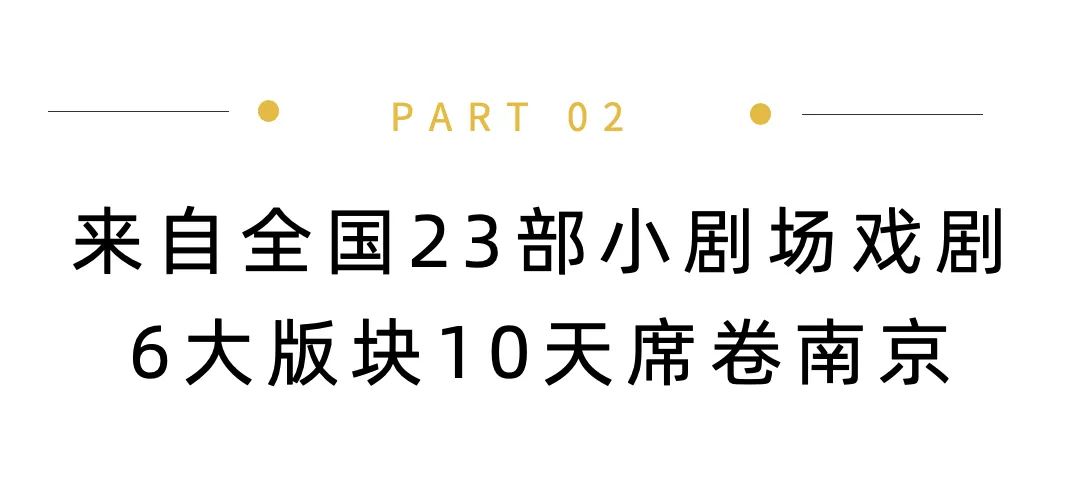 PART 02

来自全国23部小剧场戏剧
6大版块10天席卷南京